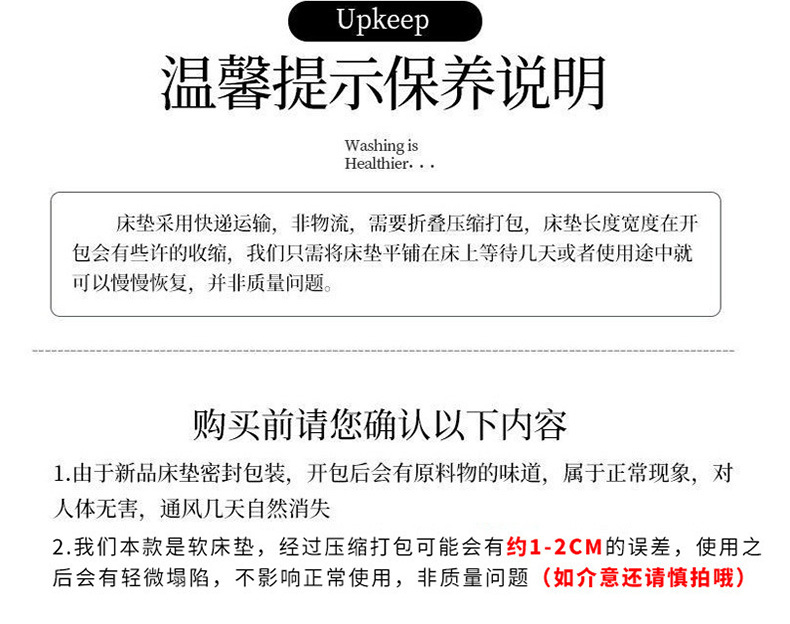 Upkeep

温馨提示保养说明

Washing is
Healthier...

床垫采用快递运输，非物流，需要折叠压缩打包，床垫长度宽度在开包会有些许的收缩，我们只需将床垫平铺在床上等待几天或者使用途中就可以慢慢恢复，并非质量问题。

购买前请您确认以下内容

1.由于新品床垫密封包装，开包后会有原料物的味道，属于正常现象，对人体无害，通风几天自然消失

2.我们本款是软床垫，经过压缩打包可能会有约1-2CM的误差，使用之后会有轻微塌陷，不影响正常使用，非质量问题（如介意还请慎拍哦）